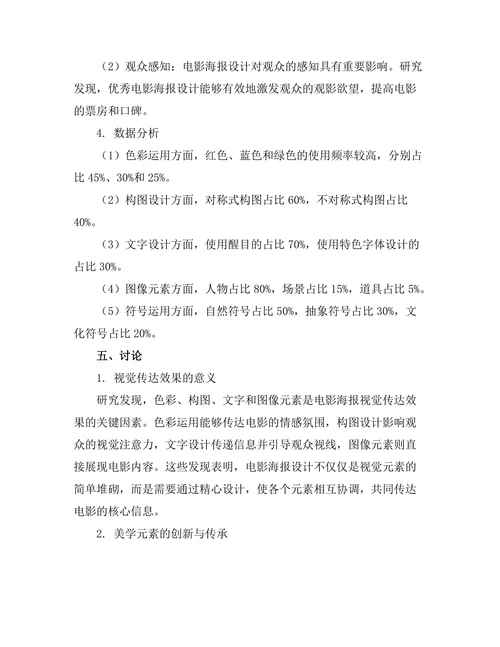 （2）观众感知：电影海报设计对观众的感知具有重要影响。研究发现，优秀电影海报设计能够有效地激发观众的观影欲望，提高电影的票房和口碑。

4. 数据分析

（1）色彩运用方面，红色、蓝色和绿色的使用频率较高，分别占比 45%、30%和 25%。

（2）构图设计方面，对称式构图占比 60%，不对称式构图占比 40%。

（3）文字设计方面，使用醒目的占比 70%，使用特色字体设计的占比 30%。

（4）图像元素方面，人物占比 80%，场景占比 15%，道具占比 5%。

（5）符号运用方面，自然符号占比 50%，抽象符号占比 30%，文化符号占比 20%。

五、讨论

1. 视觉传达效果的意义

研究发现，色彩、构图、文字和图像元素是电影海报视觉传达效果的关键因素。色彩运用能够传达电影的情感氛围，构图设计影响观众的视觉注意力，文字设计传递信息并引导观众视线，图像元素则直接展现电影内容。这些发现表明，电影海报设计不仅仅是视觉元素的简单堆砌，而是需要通过精心设计，使各个元素相互协调，共同传达电影的核心信息。

2. 美学元素的创新与传承